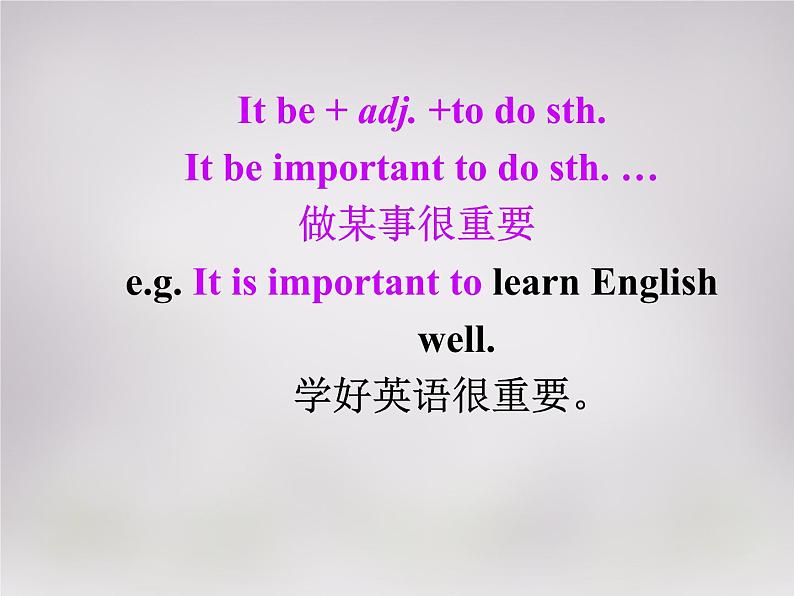 It be + adj. +to do sth.
It be important to do sth. …
做某事很重要
e.g. It is important to learn English well.
学好英语很重要。